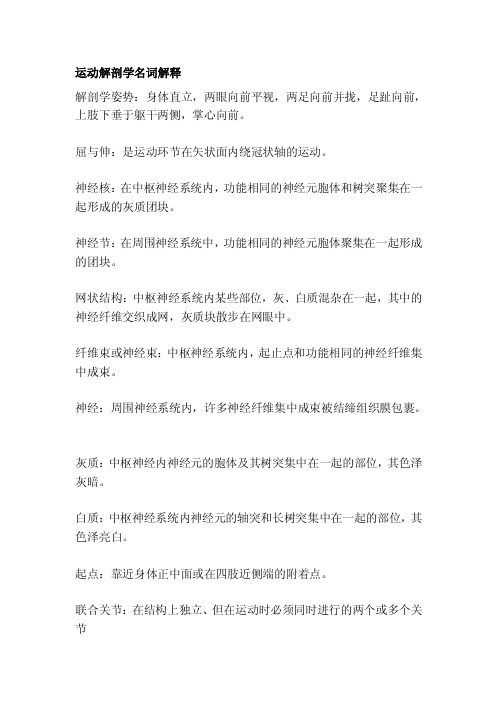 运动解剖学名词解释

解剖学姿势：身体直立，两眼向前平视，两足向前并拢，足趾向前，上肢下垂于躯干两侧，掌心向前。

屈与伸：是运动环节在矢状面内绕冠状轴的运动。

神经核：在中枢神经系统内，功能相同的神经元胞体和树突聚集在一起形成的灰质团块。

神经节：在周围神经系统中，功能相同的神经元胞体聚集在一起形成的团块。

网状结构：中枢神经系统内某些部位，灰、白质混杂在一起，其中的神经纤维交织成网，灰质块散步在网眼中。

纤维束或神经束：中枢神经系统内，起止点和功能相同的神经纤维集中成束。

神经：周围神经系统内，许多神经纤维集中成束被结缔组织膜包裹。

灰质：中枢神经内神经元的胞体及其树突集中在一起的部位，其色泽灰暗。

白质：中枢神经系统内神经元的轴突和长树突集中在一起的部位，其色泽亮白。

起点：靠近身体正中面或在四肢近侧端的附着点。

联合关节：在结构上独立、但在运动时必须同时进行的两个或多个关节